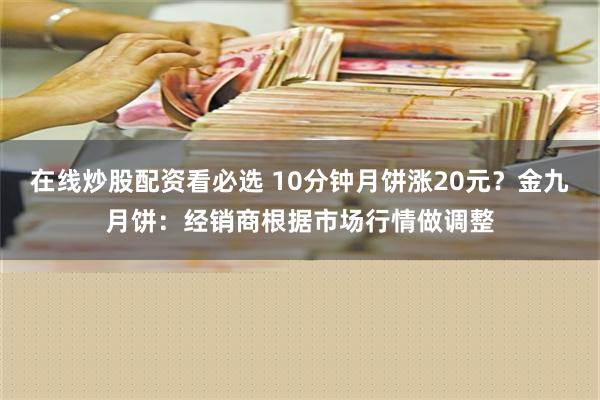 在线炒股配资看必选 10分钟月饼涨20元？金九月饼：经销商根据市场行情做调整